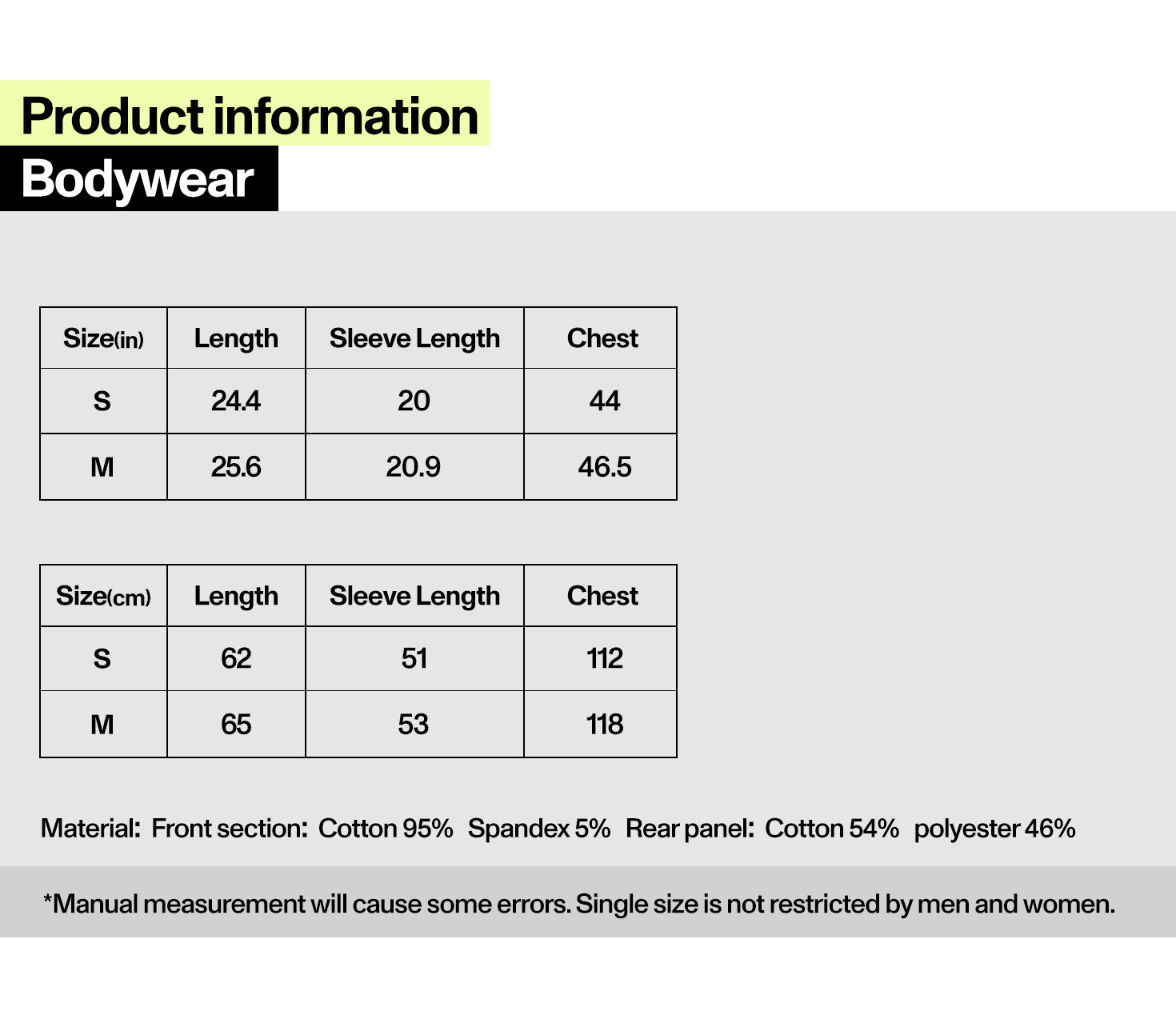 Product information

Bodywear

| Size(in) | Length | Sleeve Length | Chest |
|---|---|---|---|
| S | 24.4 | 20 | 44 |
| M | 25.6 | 20.9 | 46.5 |

| Size(cm) | Length | Sleeve Length | Chest |
|---|---|---|---|
| S | 62 | 51 | 112 |
| M | 65 | 53 | 118 |

Material: Front section: Cotton 95% Spandex 5% Rear panel: Cotton 54% polyester 46%

*Manual measurement will cause some errors. Single size is not restricted by men and women.